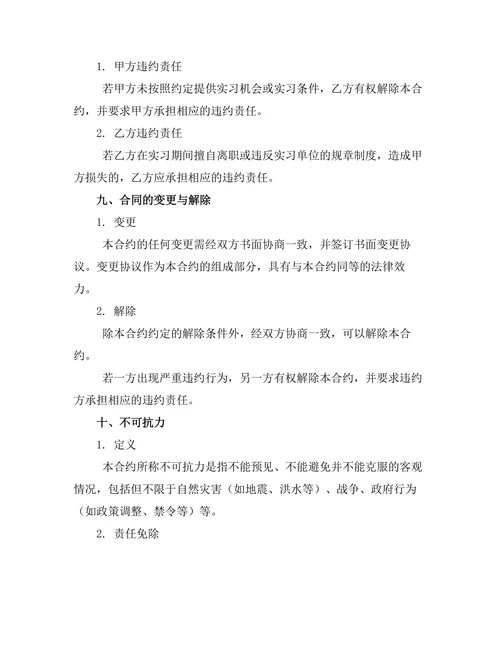 1. 甲方违约责任

若甲方未按照约定提供实习机会或实习条件，乙方有权解除本合约，并要求甲方承担相应的违约责任。

2. 乙方违约责任

若乙方在实习期间擅自离职或违反实习单位的规章制度，造成甲方损失的，乙方应承担相应的违约责任。

九、合同的变更与解除

1. 变更

本合约的任何变更需经双方书面协商一致，并签订书面变更协议。变更协议作为本合约的组成部分，具有与本合约同等的法律效力。

2. 解除

除本合约约定的解除条件外，经双方协商一致，可以解除本合约。

若一方出现严重违约行为，另一方有权解除本合约，并要求违约方承担相应的违约责任。

十、不可抗力

1. 定义

本合约所称不可抗力是指不能预见、不能避免并不能克服的客观情况，包括但不限于自然灾害（如地震、洪水等）、战争、政府行为（如政策调整、禁令等）等。

2. 责任免除